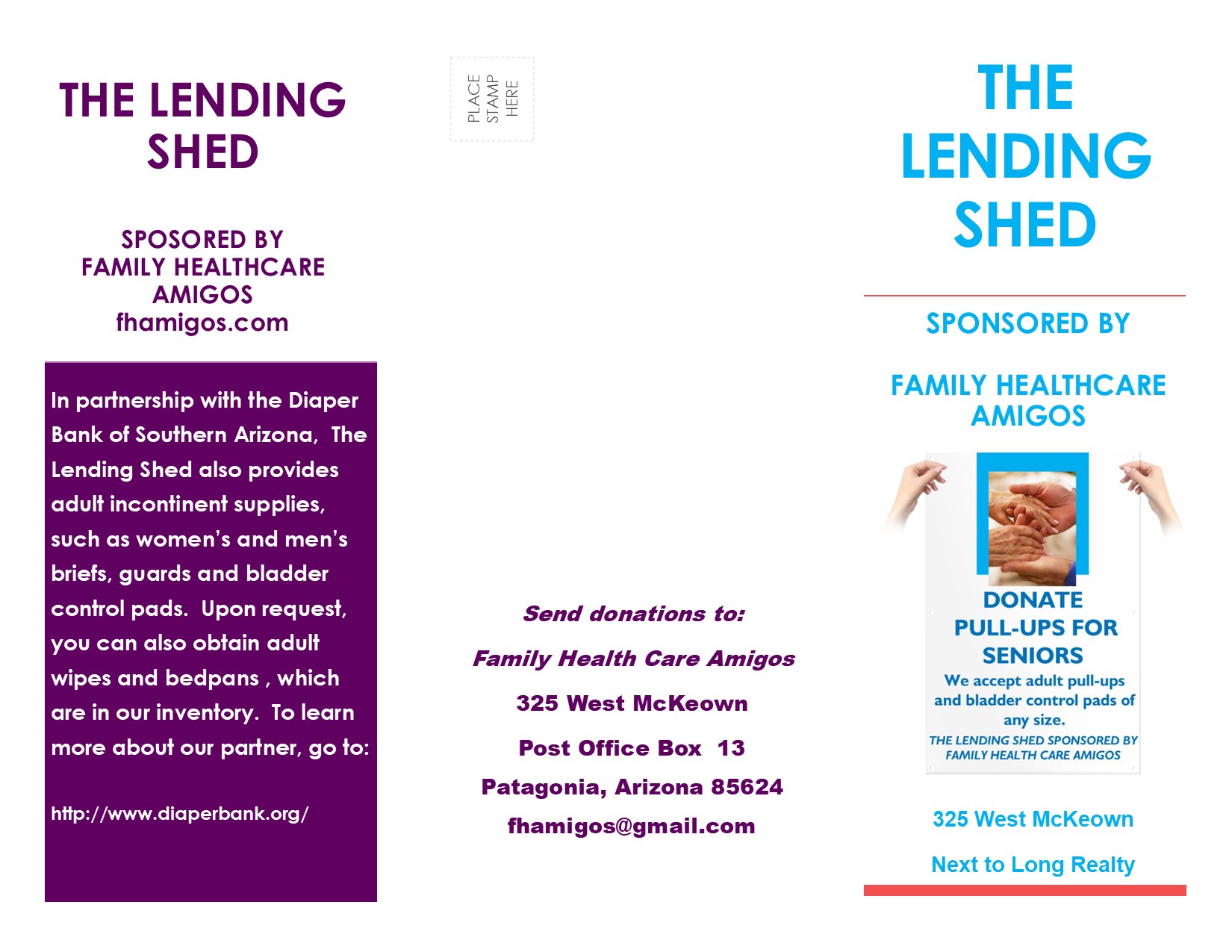 THE LENDING SHED

SPOSORED BY
FAMILY HEALTHCARE AMIGOS
fhamigos.com

In partnership with the Diaper Bank of Southern Arizona, The Lending Shed also provides adult incontinent supplies, such as women's and men's briefs, guards and bladder control pads. Upon request, you can also obtain adult wipes and bedpans , which are in our inventory. To learn more about our partner, go to:

http://www.diaperbank.org/

PLACE STAMP HERE

Send donations to:

Family Health Care Amigos

325 West McKeown

Post Office Box 13

Patagonia, Arizona 85624

fhamigos@gmail.com

THE LENDING SHED

SPONSORED BY

FAMILY HEALTHCARE AMIGOS

DONATE PULL-UPS FOR SENIORS
We accept adult pull-ups and bladder control pads of any size.
THE LENDING SHED SPONSORED BY FAMILY HEALTH CARE AMIGOS

325 West McKeown

Next to Long Realty